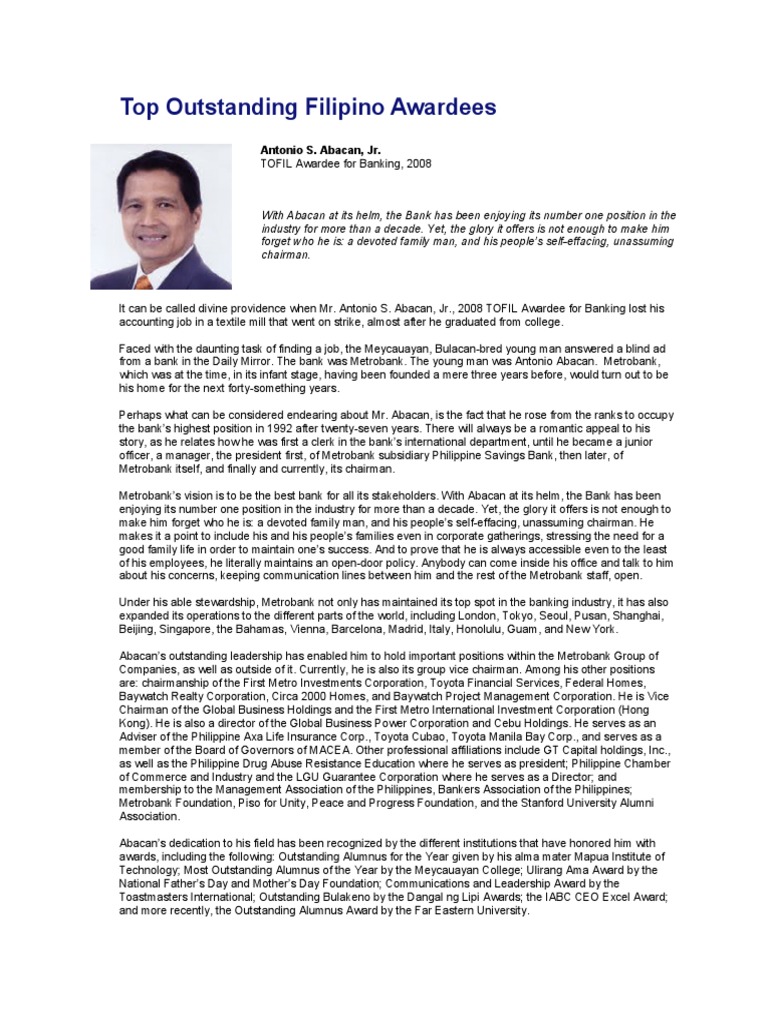 Top Outstanding Filipino Awardees

Antonio S. Abacan, Jr.
TOFIL Awardee for Banking, 2008

With Abacan at its helm, the Bank has been enjoying its number one position in the industry for more than a decade. Yet, the glory it offers is not enough to make him forget who he is: a devoted family man, and his people's self-effacing, unassuming chairman.

It can be called divine providence when Mr. Antonio S. Abacan, Jr., 2008 TOFIL Awardee for Banking lost his accounting job in a textile mill that went on strike, almost after he graduated from college.

Faced with the daunting task of finding a job, the Meycauayan, Bulacan-bred young man answered a blind ad from a bank in the Daily Mirror. The bank was Metrobank. The young man was Antonio Abacan. Metrobank, which was at the time, in its infant stage, having been founded a mere three years before, would turn out to be his home for the next forty-something years.

Perhaps what can be considered endearing about Mr. Abacan, is the fact that he rose from the ranks to occupy the bank's highest position in 1992 after twenty-seven years. There will always be a romantic appeal to his story, as he relates how he was first a clerk in the bank's international department, until he became a junior officer, a manager, the president first, of Metrobank subsidiary Philippine Savings Bank, then later, of Metrobank itself, and finally and currently, its chairman.

Metrobank's vision is to be the best bank for all its stakeholders. With Abacan at its helm, the Bank has been enjoying its number one position in the industry for more than a decade. Yet, the glory it offers is not enough to make him forget who he is: a devoted family man, and his people's self-effacing, unassuming chairman. He makes it a point to include his and his people's families even in corporate gatherings, stressing the need for a good family life in order to maintain one's success. And to prove that he is always accessible even to the least of his employees, he literally maintains an open-door policy. Anybody can come inside his office and talk to him about his concerns, keeping communication lines between him and the rest of the Metrobank staff, open.

Under his able stewardship, Metrobank not only has maintained its top spot in the banking industry, it has also expanded its operations to the different parts of the world, including London, Tokyo, Seoul, Pusan, Shanghai, Beijing, Singapore, the Bahamas, Vienna, Barcelona, Madrid, Italy, Honolulu, Guam, and New York.

Abacan's outstanding leadership has enabled him to hold important positions within the Metrobank Group of Companies, as well as outside of it. Currently, he is also its group vice chairman. Among his other positions are: chairmanship of the First Metro Investments Corporation, Toyota Financial Services, Federal Homes, Baywatch Realty Corporation, Circa 2000 Homes, and Baywatch Project Management Corporation. He is Vice Chairman of the Global Business Holdings and the First Metro International Investment Corporation (Hong Kong). He is also a director of the Global Business Power Corporation and Cebu Holdings. He serves as an Adviser of the Philippine Axa Life Insurance Corp., Toyota Cubao, Toyota Manila Bay Corp., and serves as a member of the Board of Governors of MACEA. Other professional affiliations include GT Capital holdings, Inc., as well as the Philippine Drug Abuse Resistance Education where he serves as president; Philippine Chamber of Commerce and Industry and the LGU Guarantee Corporation where he serves as a Director; and membership to the Management Association of the Philippines, Bankers Association of the Philippines; Metrobank Foundation, Piso for Unity, Peace and Progress Foundation, and the Stanford University Alumni Association.

Abacan's dedication to his field has been recognized by the different institutions that have honored him with awards, including the following: Outstanding Alumnus for the Year given by his alma mater Mapua Institute of Technology; Most Outstanding Alumnus of the Year by the Meycauayan College; Ulirang Ama Award by the National Father's Day and Mother's Day Foundation; Communications and Leadership Award by the Toastmasters International; Outstanding Bulakeno by the Dangal ng Lipi Awards; the IABC CEO Excel Award; and more recently, the Outstanding Alumnus Award by the Far Eastern University.